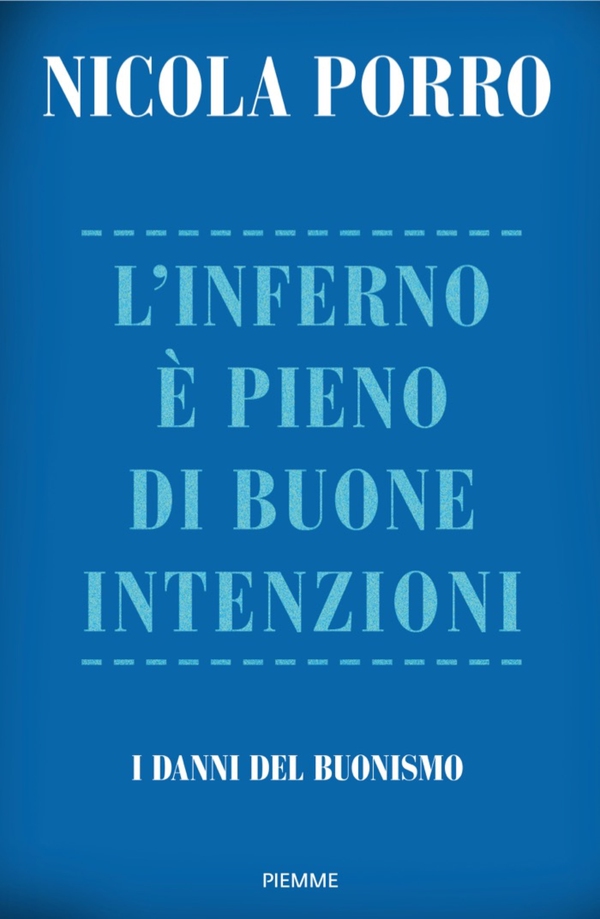 NICOLA PORRO

L'INFERNO È PIENO DI BUONE INTENZIONI

I DANNI DEL BUONISMO

PIEMME